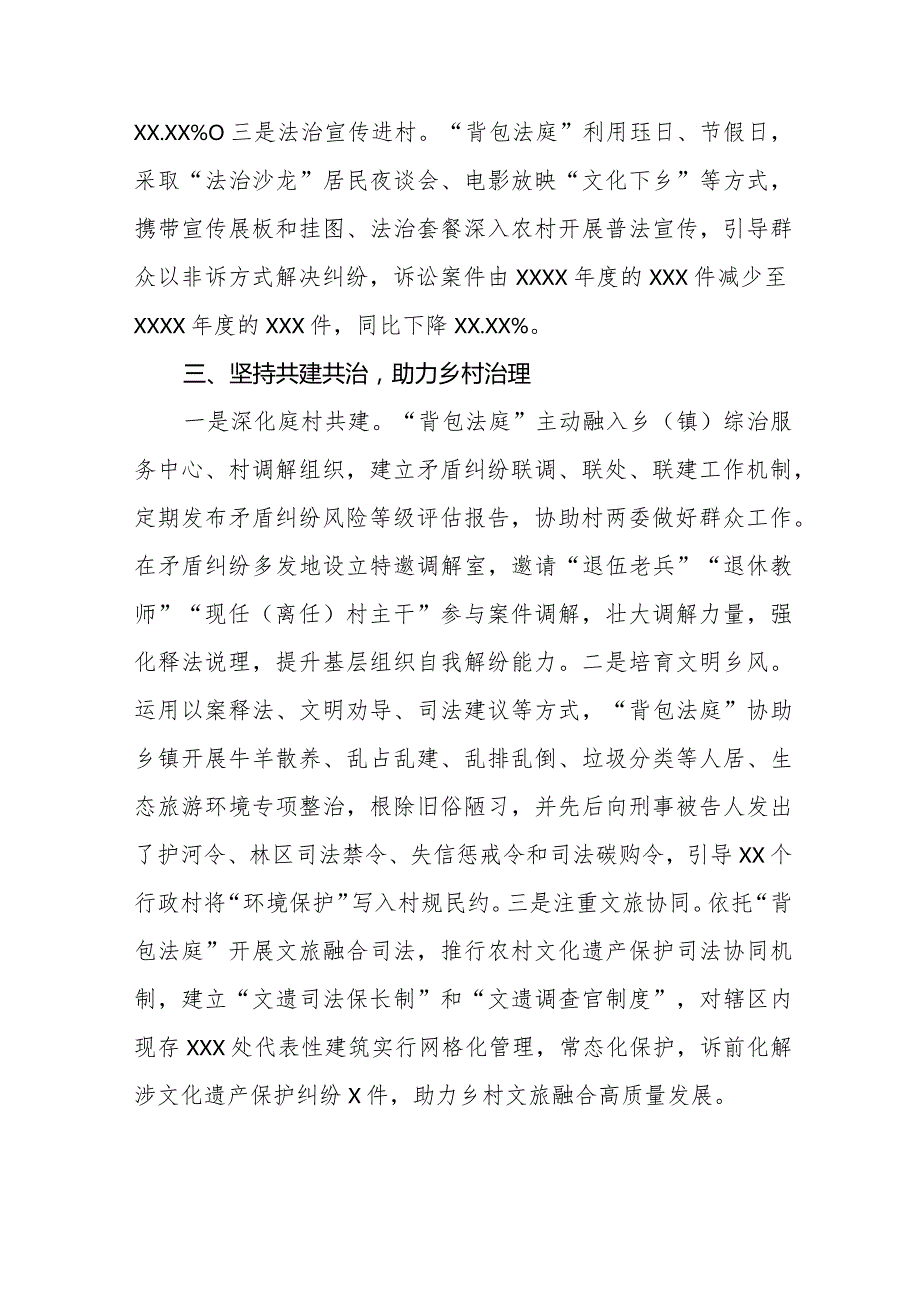 XX.XX%O 三是法治宣传进村。“背包法庭”利用珏日、节假日，采取“法治沙龙”居民夜谈会、电影放映“文化下乡”等方式，携带宣传展板和挂图、法治套餐深入农村开展普法宣传，引导群众以非诉方式解决纠纷，诉讼案件由 XXXX 年度的 XXX 件减少至 XXXX 年度的 XXX 件，同比下降 XX.XX%。

三、坚持共建共治，助力乡村治理

一是深化庭村共建。“背包法庭”主动融入乡（镇）综治服务中心、村调解组织，建立矛盾纠纷联调、联处、联建工作机制，定期发布矛盾纠纷风险等级评估报告，协助村两委做好群众工作。在矛盾纠纷多发地设立特邀调解室，邀请“退伍老兵”“退休教师”“现任（离任）村主干”参与案件调解，壮大调解力量，强化释法说理，提升基层组织自我解纷能力。二是培育文明乡风。运用以案释法、文明劝导、司法建议等方式，“背包法庭”协助乡镇开展牛羊散养、乱占乱建、乱排乱倒、垃圾分类等人居、生态旅游环境专项整治，根除旧俗陋习，并先后向刑事被告人发出了护河令、林区司法禁令、失信惩戒令和司法碳购令，引导 XX 个行政村将“环境保护”写入村规民约。三是注重文旅协同。依托“背包法庭”开展文旅融合司法，推行农村文化遗产保护司法协同机制，建立“文遗司法保长制”和“文遗调查官制度”，对辖区内现存 XXX 处代表性建筑实行网格化管理，常态化保护，诉前化解涉文化遗产保护纠纷 X 件，助力乡村文旅融合高质量发展。